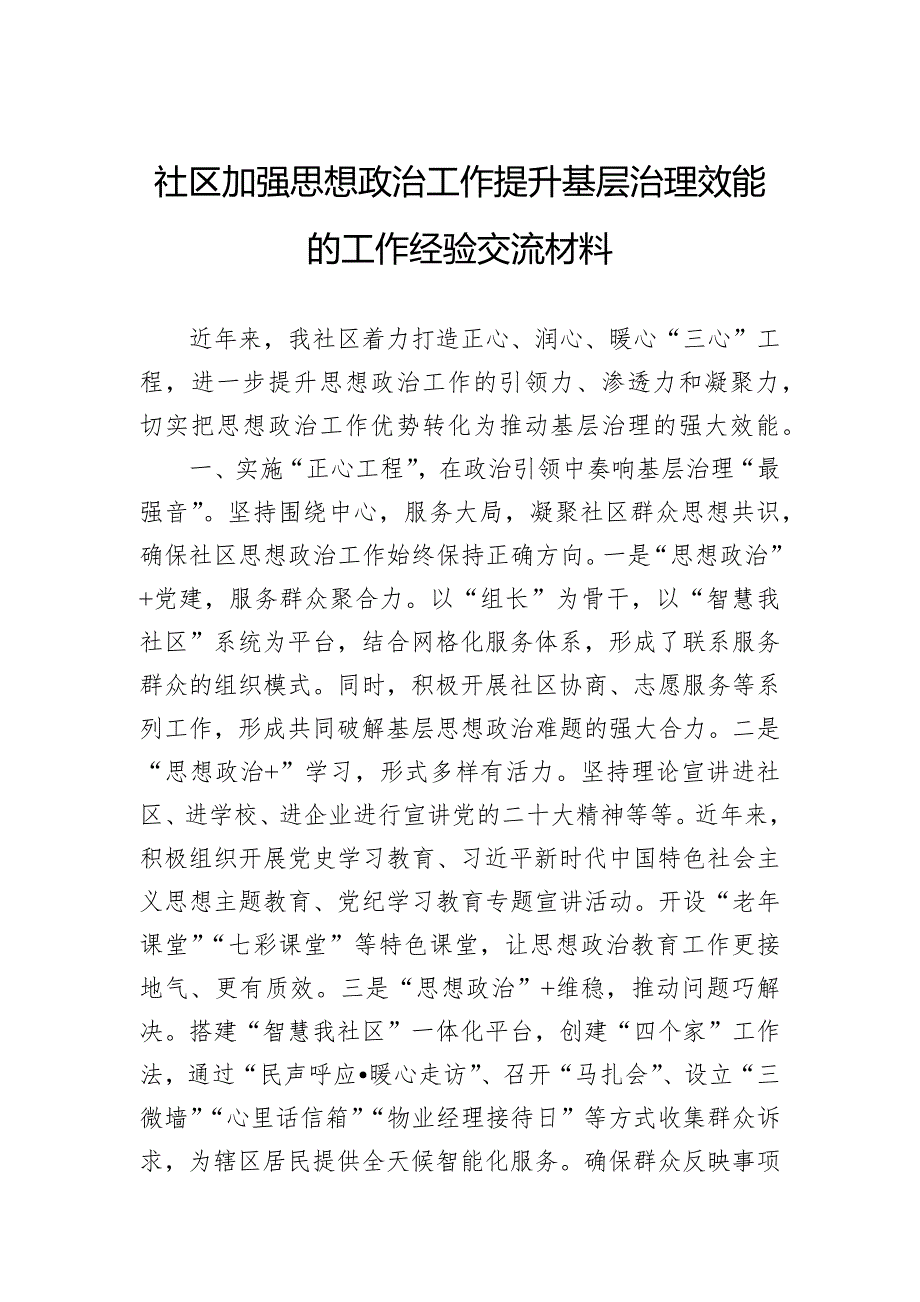 社区加强思想政治工作提升基层治理效能的工作经验交流材料

近年来，我社区着力打造正心、润心、暖心“三心”工程，进一步提升思想政治工作的引领力、渗透力和凝聚力，切实把思想政治工作优势转化为推动基层治理的强大效能。

一、实施“正心工程”，在政治引领中奏响基层治理“最强音”。坚持围绕中心，服务大局，凝聚社区群众思想共识，确保社区思想政治工作始终保持正确方向。一是“思想政治”+党建，服务群众聚合力。以“组长”为骨干，以“智慧我社区”系统为平台，结合网格化服务体系，形成了联系服务群众的组织模式。同时，积极开展社区协商、志愿服务等系列工作，形成共同破解基层思想政治难题的强大合力。二是“思想政治+”学习，形式多样有活力。坚持理论宣讲进社区、进学校、进企业进行宣讲党的二十大精神等等。近年来，积极组织开展党史学习教育、习近平新时代中国特色社会主义思想主题教育、党纪学习教育专题宣讲活动。开设“老年课堂”“七彩课堂”等特色课堂，让思想政治教育工作更接地气、更有质效。三是“思想政治”+维稳，推动问题巧解决。搭建“智慧我社区”一体化平台，创建“四个家”工作法，通过“民声呼应•暖心走访”、召开“马扎会”、设立“三微墙”“心里话信箱”“物业经理接待日”等方式收集群众诉求，为辖区居民提供全天候智能化服务。确保群众反映事项